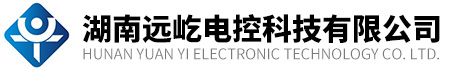 湖南远屹电控科技有限公司
HUNAN YUAN YI ELECTRONIC TECHNOLOGY CO. LTD.